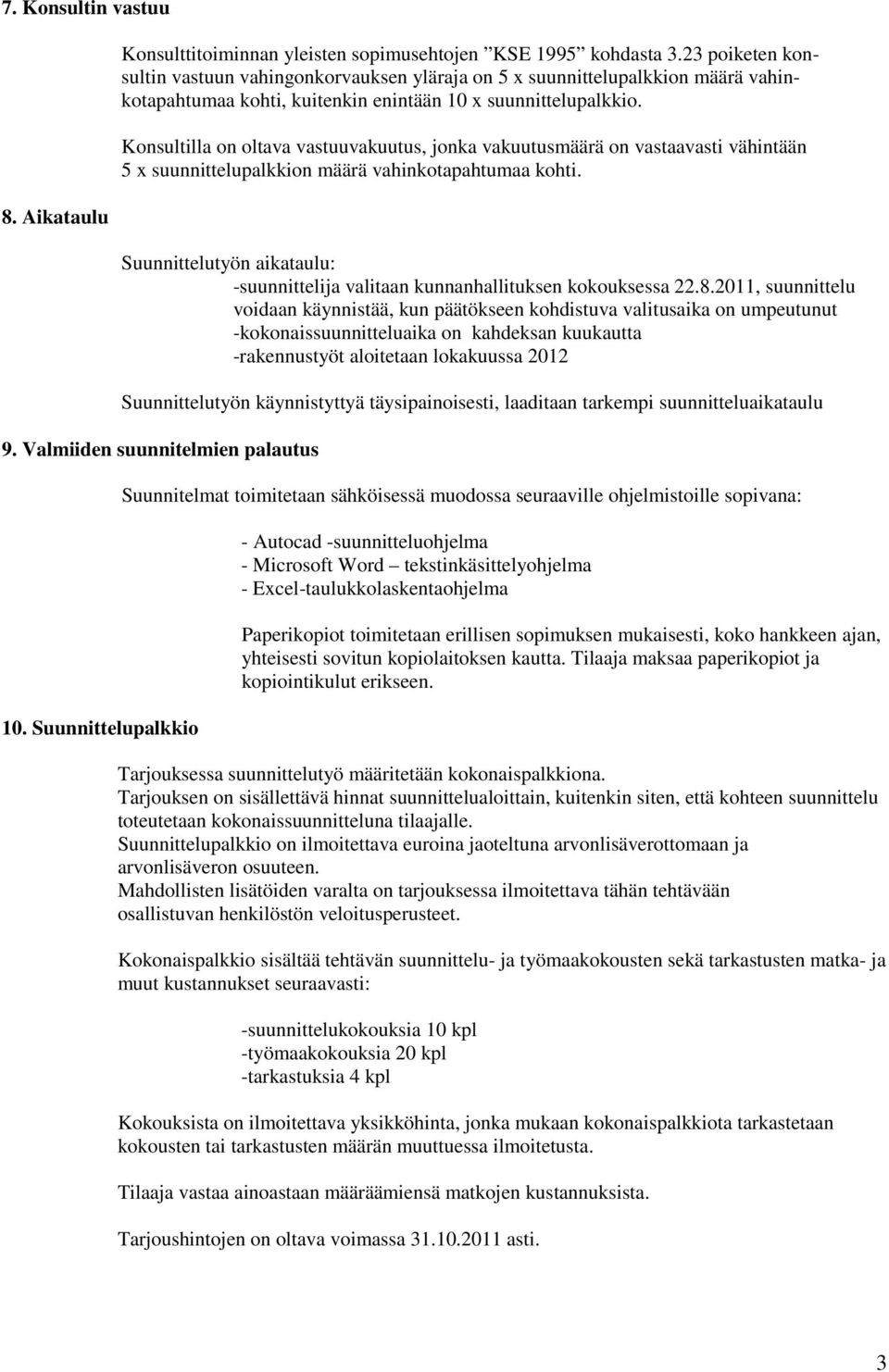 7. Konsultin vastuu

Konsulttitoiminnan yleisten sopimusehtojen ”KSE 1995” kohdasta 3.23 poiketen konsultin vastuun vahingonkorvauksen yläraja on 5 x suunnittelupalkkion määrä vahinkotapahtumaa kohti, kuitenkin enintään 10 x suunnittelupalkkio.

Konsultilla on oltava vastuuvakuutus, jonka vakuutusmäärä on vastaavasti vähintään 5 x suunnittelupalkkion määrä vahinkotapahtumaa kohti.

8. Aikataulu

Suunnittelutyön aikataulu:
-suunnittelija valitaan kunnanhallituksen kokouksessa 22.8.2011, suunnittelu voidaan käynnistää, kun päätökseen kohdistuva valitusaika on umpeutunut
-kokonaissuunnitteluaika on kahdeksan kuukautta
-rakennustyöt aloitetaan lokakuussa 2012

Suunnittelutyön käynnistyttyä täysipainoisesti, laaditaan tarkempi suunnitteluaikataulu

9. Valmiiden suunnitelmien palautus

Suunnitelmat toimitetaan sähköisessä muodossa seuraaville ohjelmistoille sopivana:

- Autocad -suunnitteluohjelma
- Microsoft Word – tekstinkäsittelyohjelma
- Excel-taulukkolaskentaohjelma

Paperikopiot toimitetaan erillisen sopimuksen mukaisesti, koko hankkeen ajan, yhteisesti sovitun kopiolaitoksen kautta. Tilaaja maksaa paperikopiot ja kopiointikulut erikseen.

10. Suunnittelupalkkio

Tarjouksessa suunnittelutyö määritetään kokonaispalkkiona.
Tarjouksen on sisällettävä hinnat suunnittelualoittain, kuitenkin siten, että kohteen suunnittelu toteutetaan kokonaissuunnitteluna tilaajalle.
Suunnittelupalkkio on ilmoitettava euroina jaoteltuna arvonlisäverottomaan ja arvonlisäveron osuuteen.
Mahdollisten lisätöiden varalta on tarjouksessa ilmoitettava tähän tehtävään osallistuvan henkilöstön veloitusperusteet.

Kokonaispalkkio sisältää tehtävän suunnittelu- ja työmaakokousten sekä tarkastusten matka- ja muut kustannukset seuraavasti:

-suunnittelukokouksia 10 kpl
-työmaakokouksia 20 kpl
-tarkastuksia 4 kpl

Kokouksista on ilmoitettava yksikköhinta, jonka mukaan kokonaispalkkiota tarkastetaan kokousten tai tarkastusten määrän muuttuessa ilmoitetusta.

Tilaaja vastaa ainoastaan määräämiensä matkojen kustannuksista.

Tarjoushintojen on oltava voimassa 31.10.2011 asti.

3